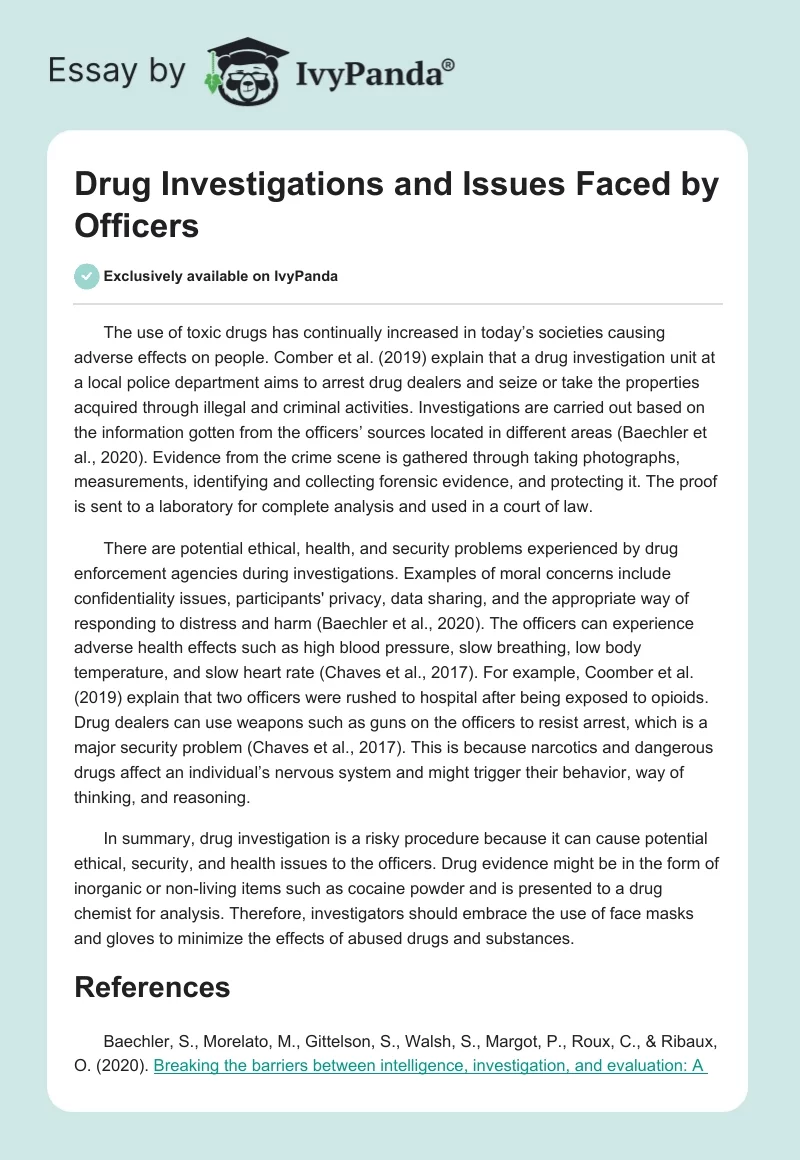 Essay by IvyPanda®

Drug Investigations and Issues Faced by Officers

Exclusively available on IvyPanda

The use of toxic drugs has continually increased in today's societies causing adverse effects on people. Comber et al. (2019) explain that a drug investigation unit at a local police department aims to arrest drug dealers and seize or take the properties acquired through illegal and criminal activities. Investigations are carried out based on the information gotten from the officers' sources located in different areas (Baechler et al., 2020). Evidence from the crime scene is gathered through taking photographs, measurements, identifying and collecting forensic evidence, and protecting it. The proof is sent to a laboratory for complete analysis and used in a court of law.

There are potential ethical, health, and security problems experienced by drug enforcement agencies during investigations. Examples of moral concerns include confidentiality issues, participants' privacy, data sharing, and the appropriate way of responding to distress and harm (Baechler et al., 2020). The officers can experience adverse health effects such as high blood pressure, slow breathing, low body temperature, and slow heart rate (Chaves et al., 2017). For example, Coomber et al. (2019) explain that two officers were rushed to hospital after being exposed to opioids. Drug dealers can use weapons such as guns on the officers to resist arrest, which is a major security problem (Chaves et al., 2017). This is because narcotics and dangerous drugs affect an individual's nervous system and might trigger their behavior, way of thinking, and reasoning.

In summary, drug investigation is a risky procedure because it can cause potential ethical, security, and health issues to the officers. Drug evidence might be in the form of inorganic or non-living items such as cocaine powder and is presented to a drug chemist for analysis. Therefore, investigators should embrace the use of face masks and gloves to minimize the effects of abused drugs and substances.

References

Baechler, S., Morelato, M., Gittelson, S., Walsh, S., Margot, P., Roux, C., & Ribaux, O. (2020). Breaking the barriers between intelligence, investigation, and evaluation: A